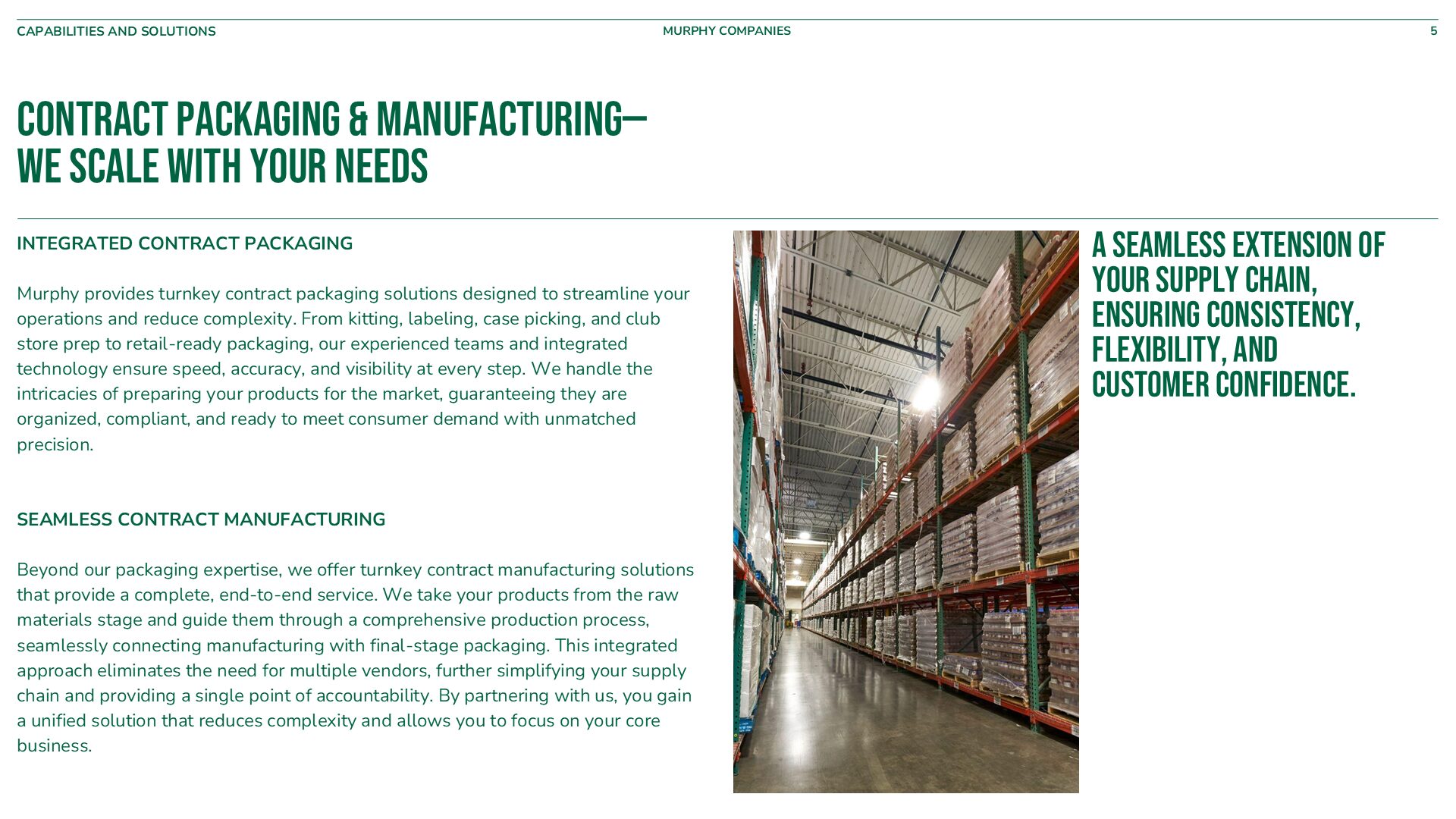 CAPABILITIES AND SOLUTIONS

MURPHY COMPANIES

5

CONTRACT PACKAGING & MANUFACTURING— WE SCALE WITH YOUR NEEDS

INTEGRATED CONTRACT PACKAGING

Murphy provides turnkey contract packaging solutions designed to streamline your operations and reduce complexity. From kitting, labeling, case picking, and club store prep to retail-ready packaging, our experienced teams and integrated technology ensure speed, accuracy, and visibility at every step. We handle the intricacies of preparing your products for the market, guaranteeing they are organized, compliant, and ready to meet consumer demand with unmatched precision.

SEAMLESS CONTRACT MANUFACTURING

Beyond our packaging expertise, we offer turnkey contract manufacturing solutions that provide a complete, end-to-end service. We take your products from the raw materials stage and guide them through a comprehensive production process, seamlessly connecting manufacturing with final-stage packaging. This integrated approach eliminates the need for multiple vendors, further simplifying your supply chain and providing a single point of accountability. By partnering with us, you gain a unified solution that reduces complexity and allows you to focus on your core business.

A SEAMLESS EXTENSION OF YOUR SUPPLY CHAIN, ENSURING CONSISTENCY, FLEXIBILITY, AND CUSTOMER CONFIDENCE.